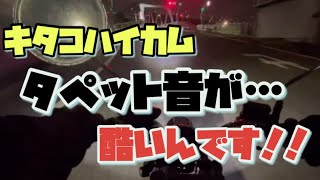 キタコハイカム

タペット音が…

酷いんです！！